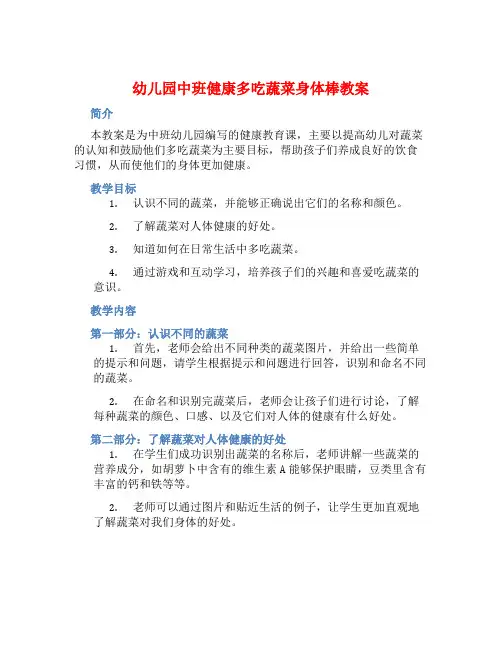 幼儿园中班健康多吃蔬菜身体棒教案

简介

本教案是为中班幼儿园编写的健康教育课，主要以提高幼儿对蔬菜的认知和鼓励他们多吃蔬菜为主要目标，帮助孩子们养成良好的饮食习惯，从而使他们的身体更加健康。

教学目标

1. 认识不同的蔬菜，并能够正确说出它们的名称和颜色。

2. 了解蔬菜对人体健康的好处。

3. 知道如何在日常生活中多吃蔬菜。

4. 通过游戏和互动学习，培养孩子们的兴趣和喜爱吃蔬菜的意识。

教学内容

第一部分：认识不同的蔬菜

1. 首先，老师会给出不同种类的蔬菜图片，并给出一些简单的提示和问题，请学生根据提示和问题进行回答，识别和命名不同的蔬菜。

2. 在命名和识别完蔬菜后，老师会让孩子们进行讨论，了解每种蔬菜的颜色、口感、以及它们对人体的健康有什么好处。

第二部分：了解蔬菜对人体健康的好处

1. 在学生们成功识别出蔬菜的名称后，老师讲解一些蔬菜的营养成分，如胡萝卜中含有的维生素A能够保护眼睛，豆类里含有丰富的钙和铁等等。

2. 老师可以通过图片和贴近生活的例子，让学生更加直观地了解蔬菜对我们身体的好处。